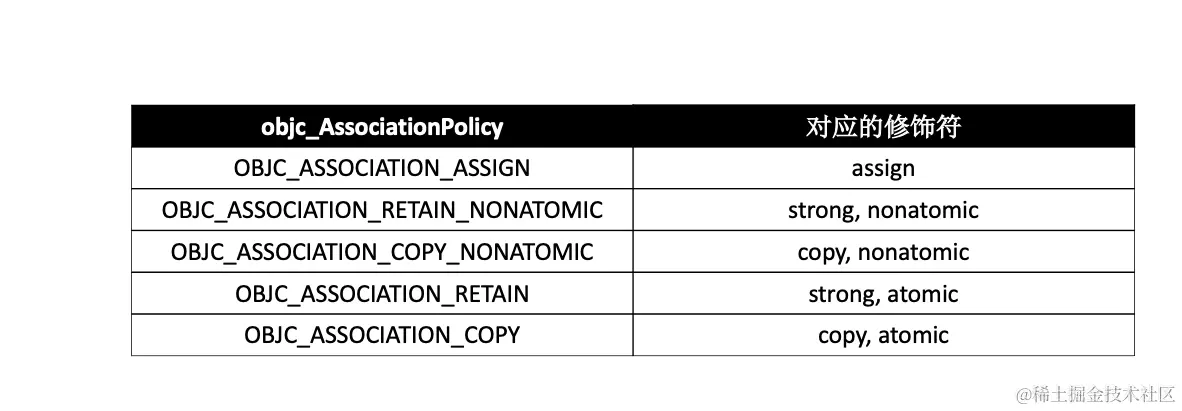 | objc_AssociationPolicy | 对应的修饰符 |
|---|---|
| OBJC_ASSOCIATION_ASSIGN | assign |
| OBJC_ASSOCIATION_RETAIN_NONATOMIC | strong, nonatomic |
| OBJC_ASSOCIATION_COPY_NONATOMIC | copy, nonatomic |
| OBJC_ASSOCIATION_RETAIN | strong, atomic |
| OBJC_ASSOCIATION_COPY | copy, atomic |

@稀土掘金技术社区